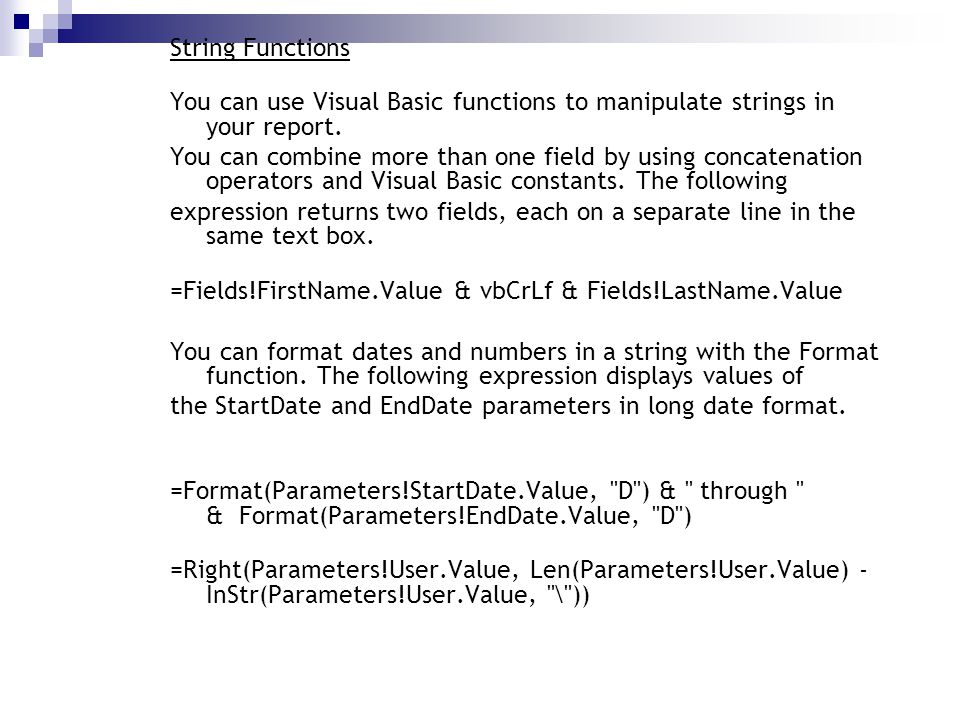 String Functions

You can use Visual Basic functions to manipulate strings in your report.

You can combine more than one field by using concatenation operators and Visual Basic constants. The following

expression returns two fields, each on a separate line in the same text box.

=Fields!FirstName.Value & vbCrLf & Fields!LastName.Value

You can format dates and numbers in a string with the Format function. The following expression displays values of

the StartDate and EndDate parameters in long date format.

=Format(Parameters!StartDate.Value, "D") & " through " & Format(Parameters!EndDate.Value, "D")

=Right(Parameters!User.Value, Len(Parameters!User.Value) - InStr(Parameters!User.Value, "\"))